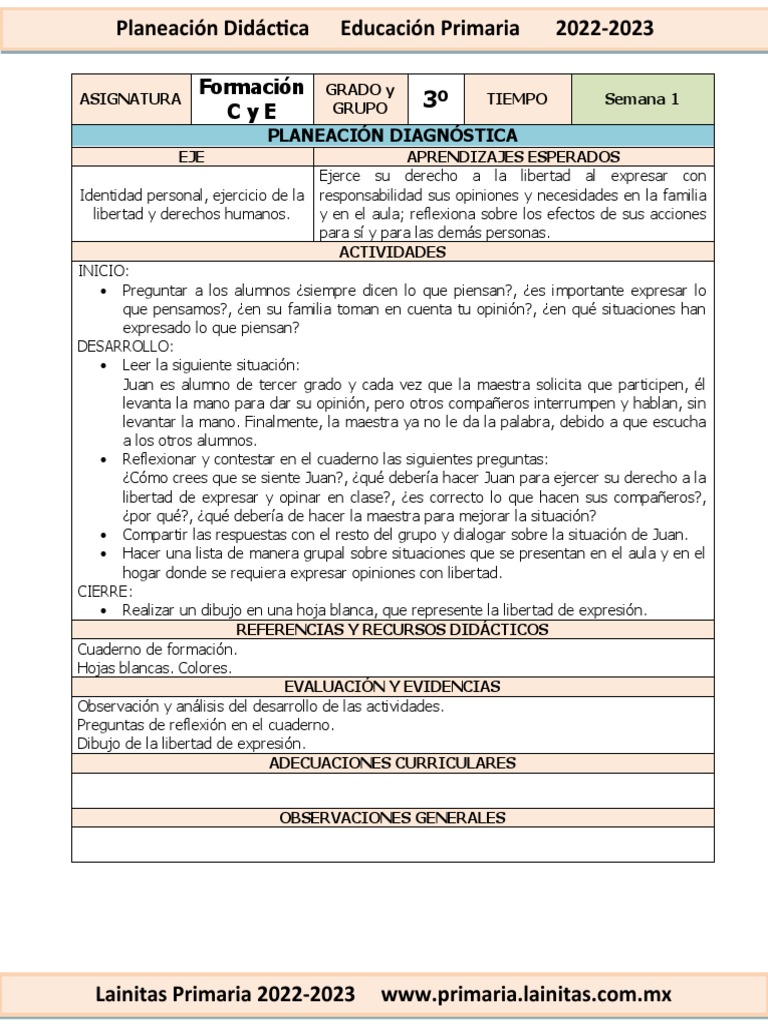 Planeación Didáctica Educación Primaria 2022-2023

| ASIGNATURA | Formación C y E | GRADO y GRUPO | 3º | TIEMPO | Semana 1 |
|---|---|---|---|---|---|

PLANEACIÓN DIAGNÓSTICA

| EJE | APRENDIZAJES ESPERADOS |
|---|---|
| Identidad personal, ejercicio de la libertad y derechos humanos. | Ejerce su derecho a la libertad al expresar con responsabilidad sus opiniones y necesidades en la familia y en el aula; reflexiona sobre los efectos de sus acciones para sí y para las demás personas. |

ACTIVIDADES

INICIO:
• Preguntar a los alumnos ¿siempre dicen lo que piensan?, ¿es importante expresar lo que pensamos?, ¿en su familia toman en cuenta tu opinión?, ¿en qué situaciones han expresado lo que piensan?
DESARROLLO:
• Leer la siguiente situación:
Juan es alumno de tercer grado y cada vez que la maestra solicita que participen, él levanta la mano para dar su opinión, pero otros compañeros interrumpen y hablan, sin levantar la mano. Finalmente, la maestra ya no le da la palabra, debido a que escucha a los otros alumnos.
• Reflexionar y contestar en el cuaderno las siguientes preguntas:
¿Cómo crees que se siente Juan?, ¿qué debería hacer Juan para ejercer su derecho a la libertad de expresar y opinar en clase?, ¿es correcto lo que hacen sus compañeros?, ¿por qué?, ¿qué debería de hacer la maestra para mejorar la situación?
• Compartir las respuestas con el resto del grupo y dialogar sobre la situación de Juan.
• Hacer una lista de manera grupal sobre situaciones que se presentan en el aula y en el hogar donde se requiera expresar opiniones con libertad.
CIERRE:
• Realizar un dibujo en una hoja blanca, que represente la libertad de expresión.

REFERENCIAS Y RECURSOS DIDÁCTICOS
Cuaderno de formación.
Hojas blancas. Colores.

EVALUACIÓN Y EVIDENCIAS
Observación y análisis del desarrollo de las actividades.
Preguntas de reflexión en el cuaderno.
Dibujo de la libertad de expresión.

ADECUACIONES CURRICULARES

OBSERVACIONES GENERALES

Lainitas Primaria 2022-2023 www.primaria.lainitas.com.mx